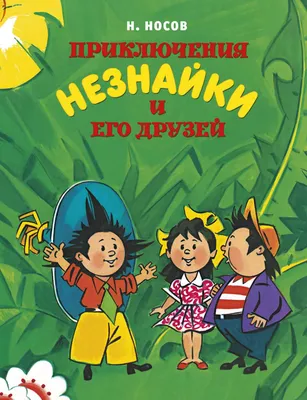 Н. НОСОВ

ПРИКЛЮЧЕНИЯ
НЕЗНАЙКИ
И
ЕГО ДРУЗЕЙ